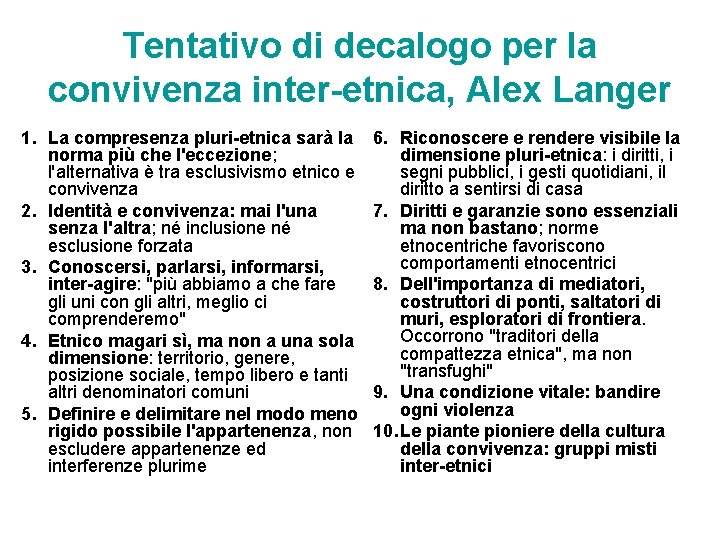 Tentativo di decalogo per la convivenza inter-etnica, Alex Langer

1. La compresenza pluri-etnica sarà la norma più che l'eccezione; l'alternativa è tra esclusivismo etnico e convivenza
2. Identità e convivenza: mai l'una senza l'altra; né inclusione né esclusione forzata
3. Conoscersi, parlarsi, informarsi, inter-agire: "più abbiamo a che fare gli uni con gli altri, meglio ci comprenderemo"
4. Etnico magari sì, ma non a una sola dimensione: territorio, genere, posizione sociale, tempo libero e tanti altri denominatori comuni
5. Definire e delimitare nel modo meno rigido possibile l'appartenenza, non escludere appartenenze ed interferenze plurime

6. Riconoscere e rendere visibile la dimensione pluri-etnica: i diritti, i segni pubblici, i gesti quotidiani, il diritto a sentirsi di casa
7. Diritti e garanzie sono essenziali ma non bastano; norme etnocentriche favoriscono comportamenti etnocentrici
8. Dell'importanza di mediatori, costruttori di ponti, saltatori di muri, esploratori di frontiera. Occorrono "traditori della compattezza etnica", ma non "transfughi"
9. Una condizione vitale: bandire ogni violenza
10. Le piante pioniere della cultura della convivenza: gruppi misti inter-etnici